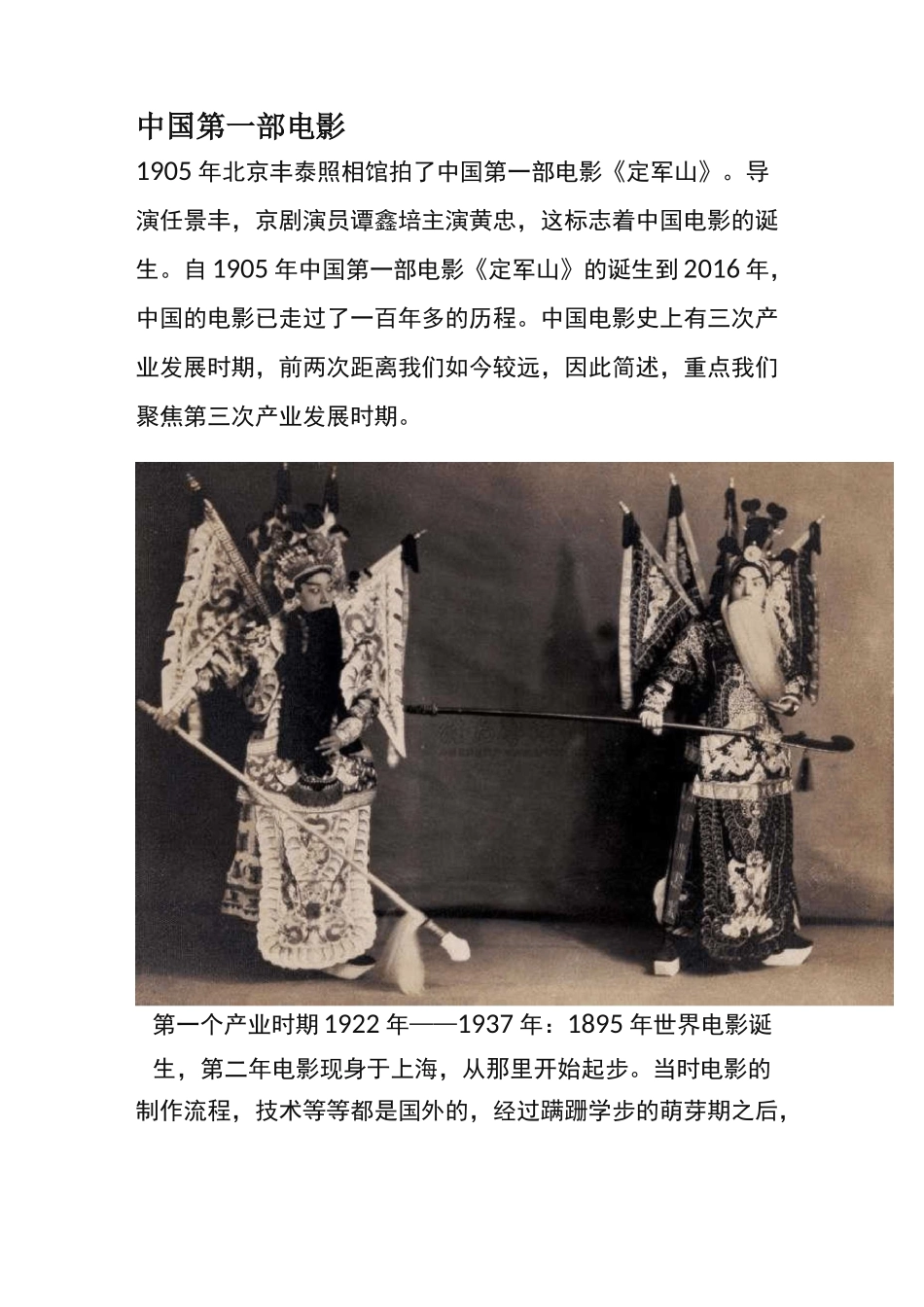 中国第一部电影

1905 年北京丰泰照相馆拍了中国第一部电影《定军山》。导演任景丰，京剧演员谭鑫培主演黄忠，这标志着中国电影的诞生。自 1905 年中国第一部电影《定军山》的诞生到 2016 年，中国的电影已走过了一百年多的历程。中国电影史上有三次产业发展时期，前两次距离我们如今较远，因此简述，重点我们聚焦第三次产业发展时期。

第一个产业时期 1922 年——1937 年：1895 年世界电影诞生，第二年电影现身于上海，从那里开始起步。当时电影的制作流程，技术等等都是国外的，经过蹒跚学步的萌芽期之后，